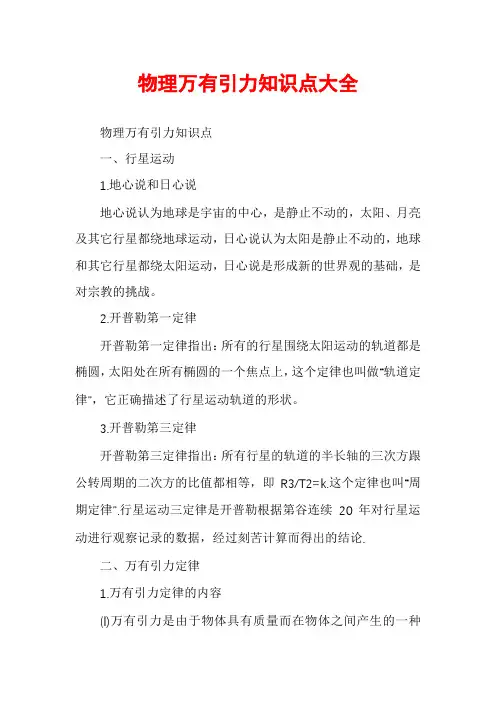 物理万有引力知识点大全

物理万有引力知识点

一、行星运动

1.地心说和日心说

地心说认为地球是宇宙的中心，是静止不动的，太阳、月亮及其它行星都绕地球运动，日心说认为太阳是静止不动的，地球和其它行星都绕太阳运动，日心说是形成新的世界观的基础，是对宗教的挑战。

2.开普勒第一定律

开普勒第一定律指出：所有的行星围绕太阳运动的轨道都是椭圆，太阳处在所有椭圆的一个焦点上，这个定律也叫做"轨道定律"，它正确描述了行星运动轨道的形状。

3.开普勒第三定律

开普勒第三定律指出：所有行星的轨道的半长轴的三次方跟公转周期的二次方的比值都相等，即 R3/T2=k.这个定律也叫"周期定律".行星运动三定律是开普勒根据第谷连续 20 年对行星运动进行观察记录的数据，经过刻苦计算而得出的结论.

二、万有引力定律

1.万有引力定律的内容

(l)万有引力是由于物体具有质量而在物体之间产生的一种